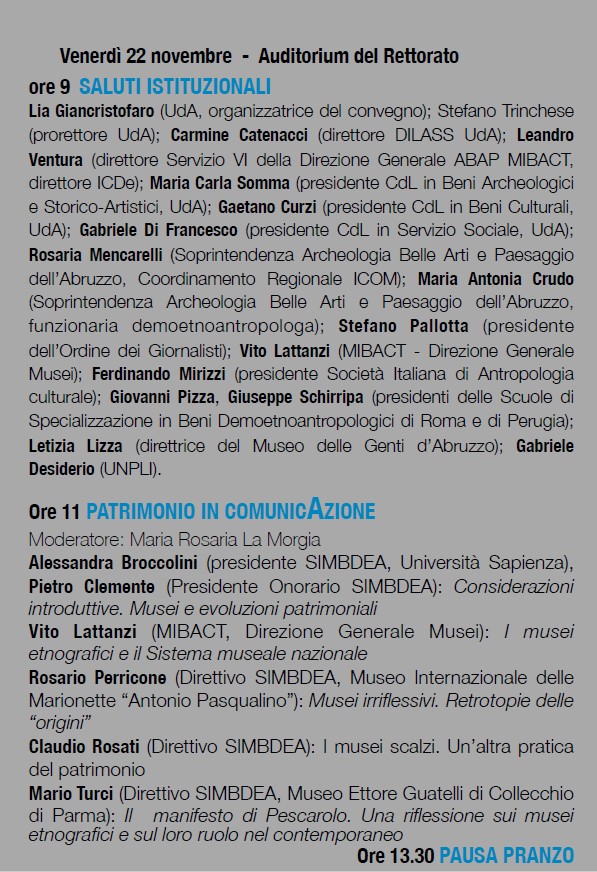 Venerdì 22 novembre - Auditorium del Rettorato

ore 9 SALUTI ISTITUZIONALI

Lia Giancristofaro (UdA, organizzatrice del convegno); Stefano Trinchese (prorettore UdA); Carmine Catenacci (direttore DILASS UdA); Leandro Ventura (direttore Servizio VI della Direzione Generale ABAP MIBACT, direttore ICDe); Maria Carla Somma (presidente CdL in Beni Archeologici e Storico-Artistici, UdA); Gaetano Curzi (presidente CdL in Beni Culturali, UdA); Gabriele Di Francesco (presidente CdL in Servizio Sociale, UdA); Rosaria Mencarelli (Soprintendenza Archeologia Belle Arti e Paesaggio dell'Abruzzo, Coordinamento Regionale ICOM); Maria Antonia Crudo (Soprintendenza Archeologia Belle Arti e Paesaggio dell'Abruzzo, funzionaria demoetnoantropologa); Stefano Pallotta (presidente dell'Ordine dei Giornalisti); Vito Lattanzi (MIBACT - Direzione Generale Musei); Ferdinando Mirizzi (presidente Società Italiana di Antropologia culturale); Giovanni Pizza, Giuseppe Schirripa (presidenti delle Scuole di Specializzazione in Beni Demoetnoantropologici di Roma e di Perugia); Letizia Lizza (direttrice del Museo delle Genti d'Abruzzo); Gabriele Desiderio (UNPLI).

Ore 11 PATRIMONIO IN COMUNICAZIONE

Moderatore: Maria Rosaria La Morgia
Alessandra Broccolini (presidente SIMBDEA, Università Sapienza), Pietro Clemente (Presidente Onorario SIMBDEA): Considerazioni introduttive. Musei e evoluzioni patrimoniali
Vito Lattanzi (MIBACT, Direzione Generale Musei): I musei etnografici e il Sistema museale nazionale
Rosario Perricone (Direttivo SIMBDEA, Museo Internazionale delle Marionette "Antonio Pasqualino"): Musei irriflessivi. Retrotopie delle "origini"
Claudio Rosati (Direttivo SIMBDEA): I musei scalzi. Un'altra pratica del patrimonio
Mario Turci (Direttivo SIMBDEA, Museo Ettore Guatelli di Collecchio di Parma): Il manifesto di Pescarolo. Una riflessione sui musei etnografici e sul loro ruolo nel contemporaneo

Ore 13.30 PAUSA PRANZO